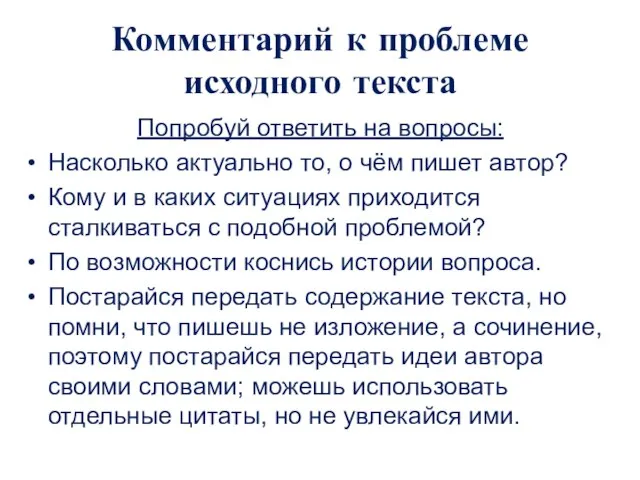 Комментарий к проблеме исходного текста

Попробуй ответить на вопросы:

• Насколько актуально то, о чём пишет автор?
• Кому и в каких ситуациях приходится сталкиваться с подобной проблемой?
• По возможности коснись истории вопроса.
• Постарайся передать содержание текста, но помни, что пишешь не изложение, а сочинение, поэтому постарайся передать идеи автора своими словами; можешь использовать отдельные цитаты, но не увлекайся ими.